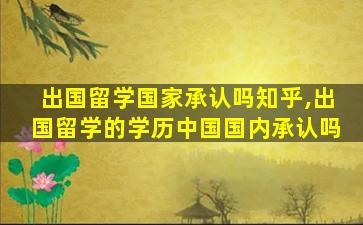 出国留学国家承认吗知乎,出国留学的学历中国国内承认吗